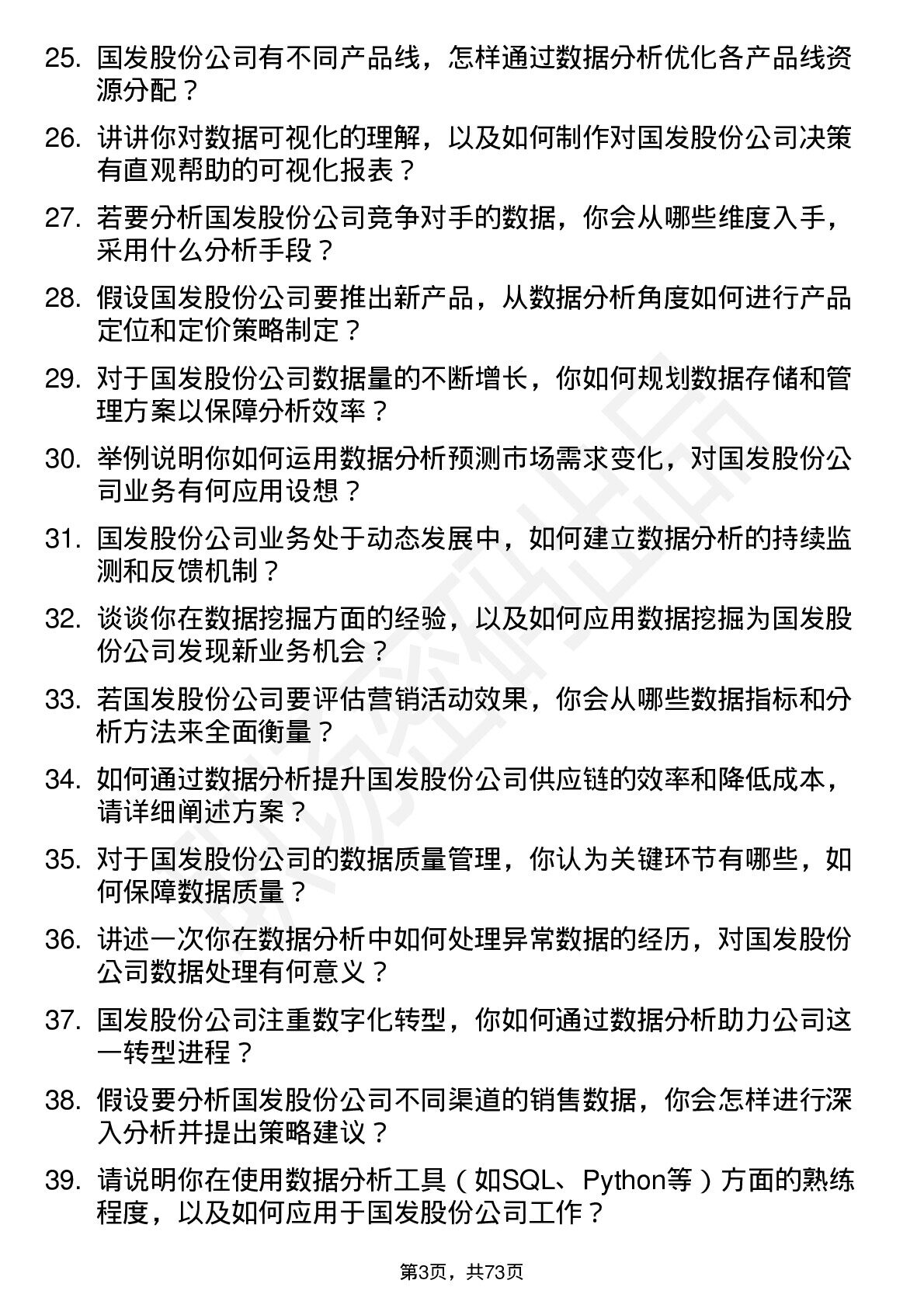 25. 国发股份公司有不同产品线，怎样通过数据分析优化各产品线资源分配？

26. 讲讲你对数据可视化的理解，以及如何制作对国发股份公司决策有直观帮助的可视化报表？

27. 若要分析国发股份公司竞争对手的数据，你会从哪些维度入手，采用什么分析手段？

28. 假设国发股份公司要推出新产品，从数据分析角度如何进行产品定位和定价策略制定？

29. 对于国发股份公司数据量的不断增长，你如何规划数据存储和管理方案以保障分析效率？

30. 举例说明你如何运用数据分析预测市场需求变化，对国发股份公司业务有何应用设想？

31. 国发股份公司业务处于动态发展中，如何建立数据分析的持续监测和反馈机制？

32. 谈谈你在数据挖掘方面的经验，以及如何应用数据挖掘为国发股份公司发现新业务机会？

33. 若国发股份公司要评估营销活动效果，你会从哪些数据指标和分析方法来全面衡量？

34. 如何通过数据分析提升国发股份公司供应链的效率和降低成本，请详细阐述方案？

35. 对于国发股份公司的数据质量管理，你认为关键环节有哪些，如何保障数据质量？

36. 讲述一次你在数据分析中如何处理异常数据的经历，对国发股份公司数据处理有何意义？

37. 国发股份公司注重数字化转型，你如何通过数据分析助力公司这一转型进程？

38. 假设要分析国发股份公司不同渠道的销售数据，你会怎样进行深入分析并提出策略建议？

39. 请说明你在使用数据分析工具（如SQL、Python等）方面的熟练程度，以及如何应用于国发股份公司工作？

第3页，共73页